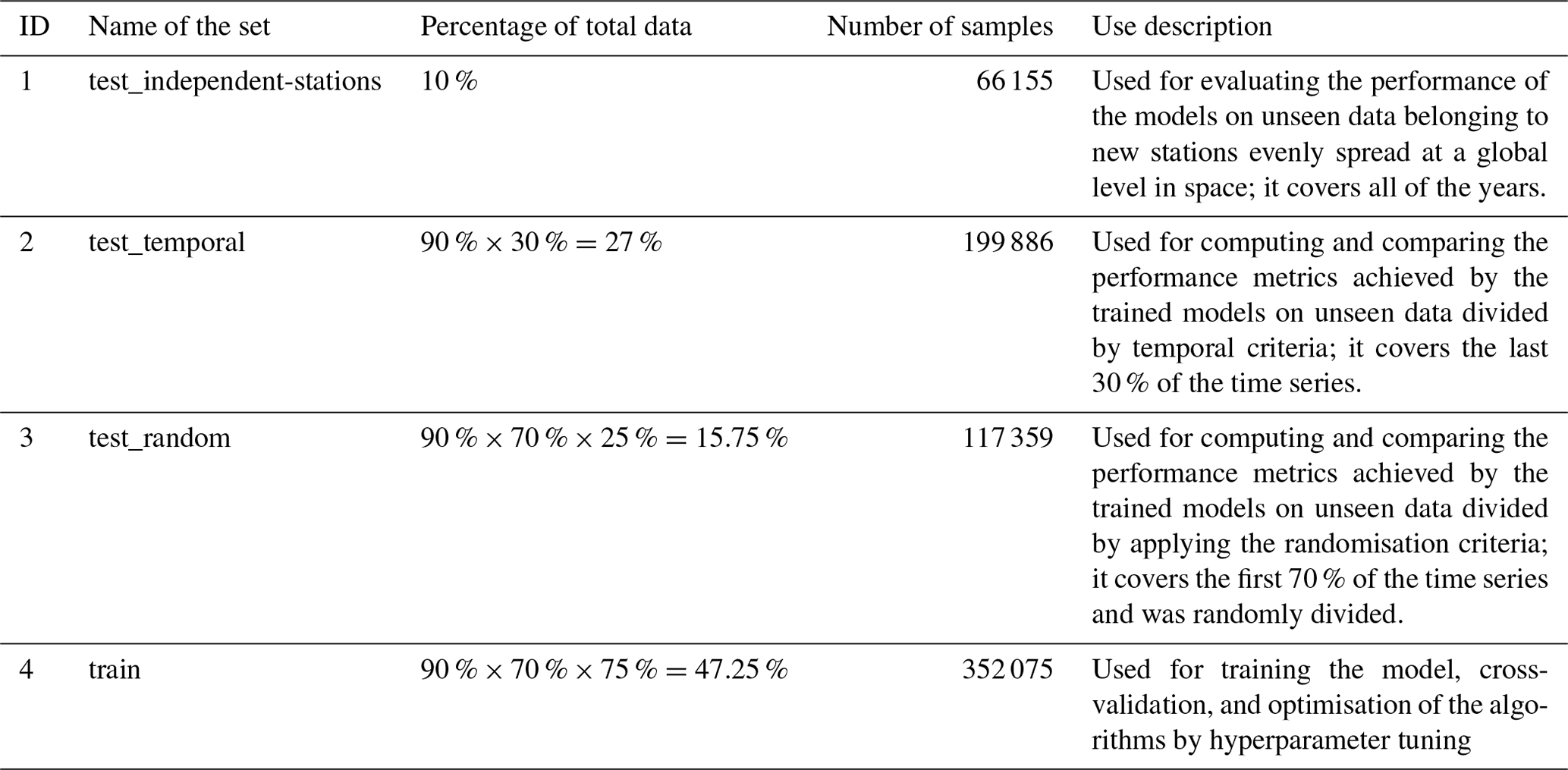 | ID | Name of the set | Percentage of total data | Number of samples | Use description |
|---|---|---|---|---|
| 1 | test_independent-stations | 10 % | 66 155 | Used for evaluating the performance of the models on unseen data belonging to new stations evenly spread at a global level in space; it covers all of the years. |
| 2 | test_temporal | $90\,\% \times 30\,\% = 27\,\%$ | 199 886 | Used for computing and comparing the performance metrics achieved by the trained models on unseen data divided by temporal criteria; it covers the last 30 % of the time series. |
| 3 | test_random | $90\,\% \times 70\,\% \times 25\,\% = 15.75\,\%$ | 117 359 | Used for computing and comparing the performance metrics achieved by the trained models on unseen data divided by applying the randomisation criteria; it covers the first 70 % of the time series and was randomly divided. |
| 4 | train | $90\,\% \times 70\,\% \times 75\,\% = 47.25\,\%$ | 352 075 | Used for training the model, cross-validation, and optimisation of the algorithms by hyperparameter tuning |